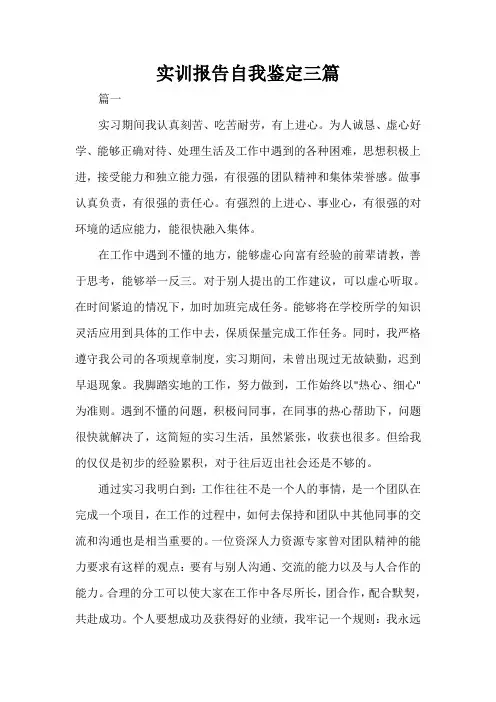 实训报告自我鉴定三篇

篇一

实习期间我认真刻苦、吃苦耐劳，有上进心。为人诚恳、虚心好学、能够正确对待、处理生活及工作中遇到的各种困难，思想积极上进，接受能力和独立能力强，有很强的团队精神和集体荣誉感。做事认真负责，有很强的责任心。有强烈的上进心、事业心，有很强的对环境的适应能力，能很快融入集体。

在工作中遇到不懂的地方，能够虚心向富有经验的前辈请教，善于思考，能够举一反三。对于别人提出的工作建议，可以虚心听取。在时间紧迫的情况下，加时加班完成任务。能够将在学校所学的知识灵活应用到具体的工作中去，保质保量完成工作任务。同时，我严格遵守我公司的各项规章制度，实习期间，未曾出现过无故缺勤，迟到早退现象。我脚踏实地的工作，努力做到，工作始终以"热心、细心"为准则。遇到不懂的问题，积极问同事，在同事的热心帮助下，问题很快就解决了，这简短的实习生活，虽然紧张，收获也很多。但给我的仅仅是初步的经验累积，对于往后迈出社会还是不够的。

通过实习我明白到：工作往往不是一个人的事情，是一个团队在完成一个项目，在工作的过程中，如何去保持和团队中其他同事的交流和沟通也是相当重要的。一位资深人力资源专家曾对团队精神的能力要求有这样的观点：要有与别人沟通、交流的能力以及与人合作的能力。合理的分工可以使大家在工作中各尽所长，团合作，配合默契，共赴成功。个人要想成功及获得好的业绩，我牢记一个规则：我永远